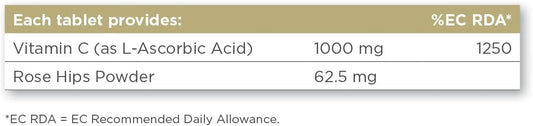 | Each tablet provides: | | %EC RDA* |
|---|---|---|
| Vitamin C (as L-Ascorbic Acid) | 1000 mg | 1250 |
| Rose Hips Powder | 62.5 mg | |

*EC RDA = EC Recommended Daily Allowance.